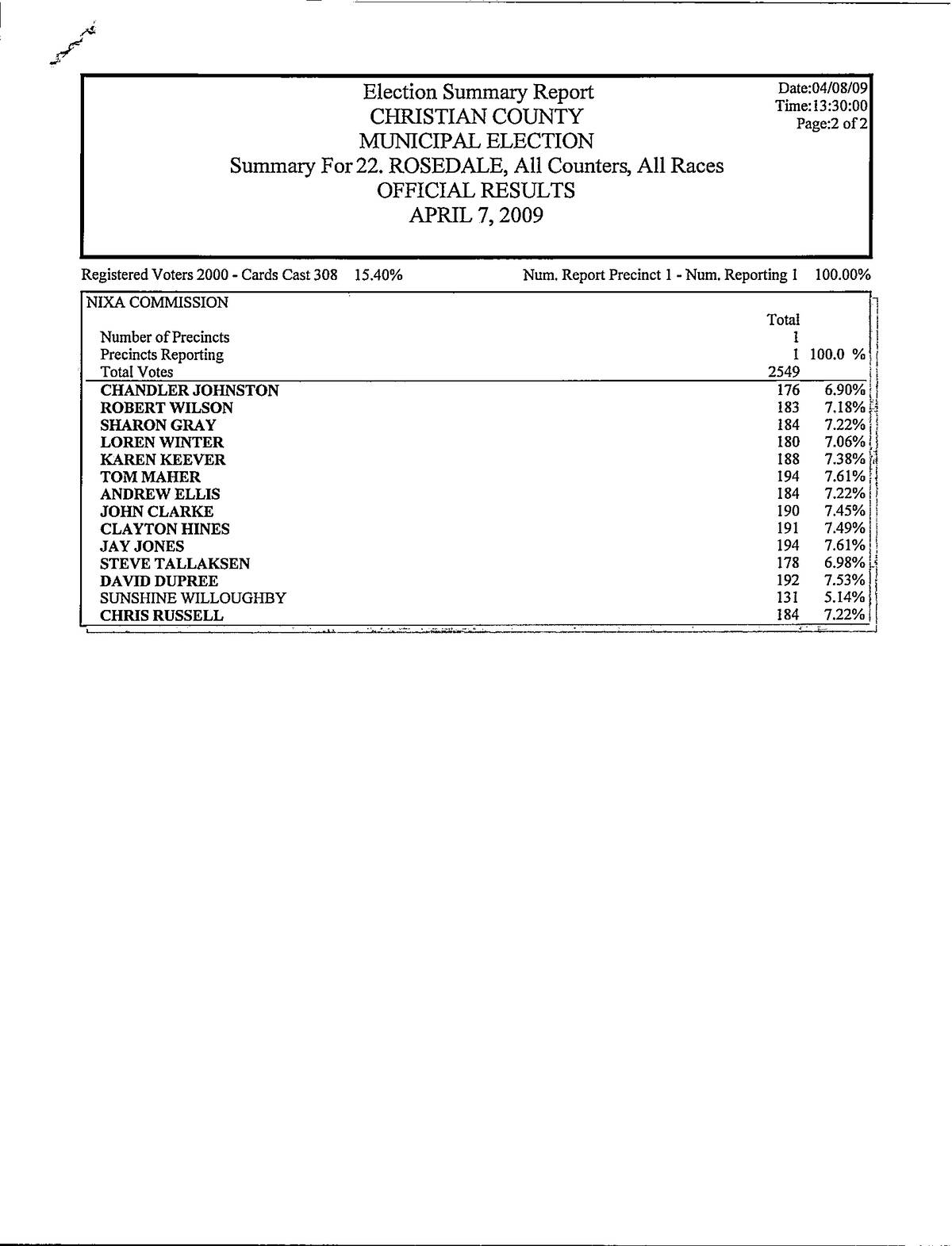 Election Summary Report
CHRISTIAN COUNTY
MUNICIPAL ELECTION
Summary For 22. ROSEDALE, All Counters, All Races
OFFICIAL RESULTS
APRIL 7, 2009

Date:04/08/09
Time:13:30:00
Page:2 of 2

Registered Voters 2000 - Cards Cast 308 15.40%

Num. Report Precinct 1 - Num. Reporting 1 100.00%

NIXA COMMISSION

| | Total | |
|---|---|---|
| Number of Precincts | 1 | |
| Precincts Reporting | 1 | 100.0 % |
| Total Votes | 2549 | |
| CHANDLER JOHNSTON | 176 | 6.90% |
| ROBERT WILSON | 183 | 7.18% |
| SHARON GRAY | 184 | 7.22% |
| LOREN WINTER | 180 | 7.06% |
| KAREN KEEVER | 188 | 7.38% |
| TOM MAHER | 194 | 7.61% |
| ANDREW ELLIS | 184 | 7.22% |
| JOHN CLARKE | 190 | 7.45% |
| CLAYTON HINES | 191 | 7.49% |
| JAY JONES | 194 | 7.61% |
| STEVE TALLAKSEN | 178 | 6.98% |
| DAVID DUPREE | 192 | 7.53% |
| SUNSHINE WILLOUGHBY | 131 | 5.14% |
| CHRIS RUSSELL | 184 | 7.22% |